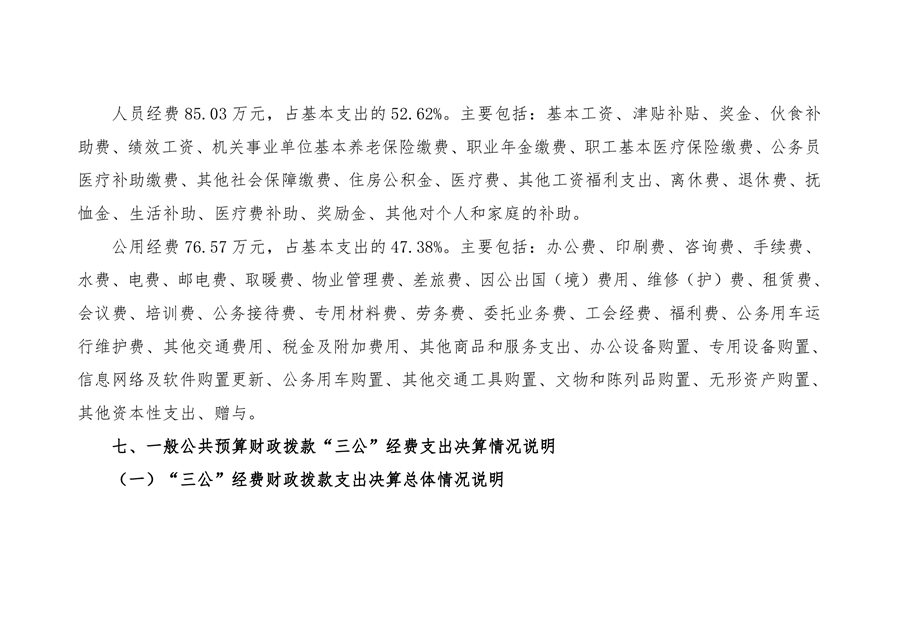 人员经费85.03万元，占基本支出的52.62%。主要包括：基本工资、津贴补贴、奖金、伙食补助费、绩效工资、机关事业单位基本养老保险缴费、职业年金缴费、职工基本医疗保险缴费、公务员医疗补助缴费、其他社会保障缴费、住房公积金、医疗费、其他工资福利支出、离休费、退休费、抚恤金、生活补助、医疗费补助、奖励金、其他对个人和家庭的补助。

公用经费76.57万元，占基本支出的47.38%。主要包括：办公费、印刷费、咨询费、手续费、水费、电费、邮电费、取暖费、物业管理费、差旅费、因公出国（境）费用、维修（护）费、租赁费、会议费、培训费、公务接待费、专用材料费、劳务费、委托业务费、工会经费、福利费、公务用车运行维护费、其他交通费用、税金及附加费用、其他商品和服务支出、办公设备购置、专用设备购置、信息网络及软件购置更新、公务用车购置、其他交通工具购置、文物和陈列品购置、无形资产购置、其他资本性支出、赠与。

七、一般公共预算财政拨款“三公”经费支出决算情况说明

（一）“三公”经费财政拨款支出决算总体情况说明